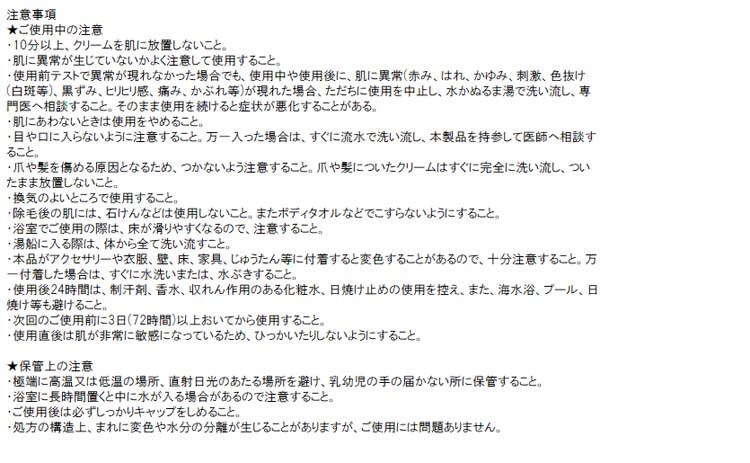 注意事項
★ご使用中の注意
・10分以上、クリームを肌に放置しないこと。
・肌に異常が生じていないかよく注意して使用すること。
・使用前テストで異常が現れなかった場合でも、使用中や使用後に、肌に異常(赤み、はれ、かゆみ、刺激、色抜け(白斑等)、黒ずみ、ヒリヒリ感、痛み、かぶれ等)が現れた場合、ただちに使用を中止し、水かぬるま湯で洗い流し、専門医へ相談すること。そのまま使用を続けると症状が悪化することがある。
・肌にあわないときは使用をやめること。
・目や口に入らないように注意すること。万一入った場合は、すぐに流水で洗い流し、本製品を持参して医師へ相談すること。
・爪や髪を傷める原因となるため、つかないよう注意すること。爪や髪についたクリームはすぐに完全に洗い流し、ついたまま放置しないこと。
・換気のよいところで使用すること。
・除毛後の肌には、石けんなどは使用しないこと。またボディタオルなどでこすらないようにすること。
・浴室でご使用の際は、床が滑りやすくなるので、注意すること。
・湯船に入る際は、体から全て洗い流すこと。
・本品がアクセサリーや衣服、壁、床、家具、じゅうたん等に付着すると変色することがあるので、十分注意すること。万一付着した場合は、すぐに水洗いまたは、水ぶきすること。
・使用後24時間は、制汗剤、香水、収れん作用のある化粧水、日焼け止めの使用を控え、また、海水浴、プール、日焼け等も避けること。
・次回のご使用前に3日(72時間)以上おいてから使用すること。
・使用直後は肌が非常に敏感になっているため、ひっかいたりしないようにすること。

★保管上の注意
・極端に高温又は低温の場所、直射日光のあたる場所を避け、乳幼児の手の届かない所に保管すること。
・浴室に長時間置くと中に水が入る場合があるので注意すること。
・ご使用後は必ずしっかりキャップをしめること。
・処方の構造上、まれに変色や水分の分離が生じることがありますが、ご使用には問題ありません。